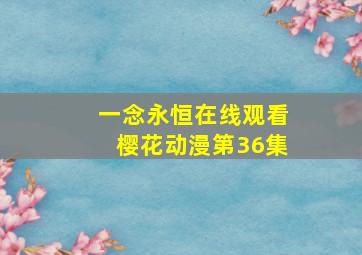 一念永恒在线观看
樱花动漫第36集